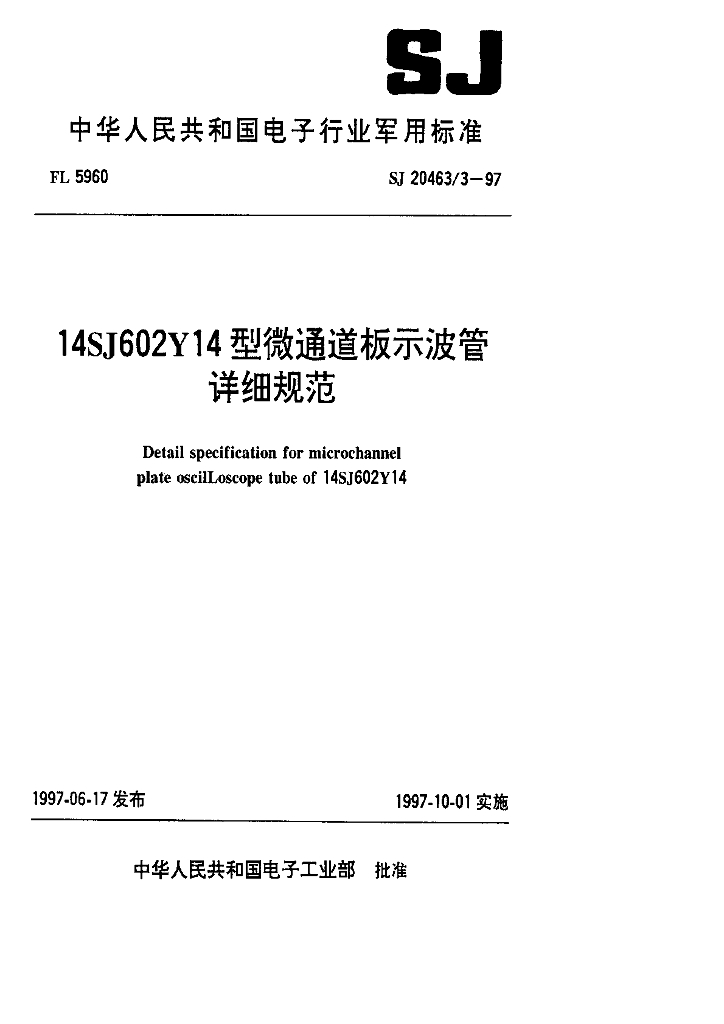 SJ

中华人民共和国电子行业军用标准

FL 5960

SJ 20463/3—97

14SJ602Y14 型微通道板示波管详细规范

Detail specification for microchannel plate oscilLoscope tube of 14SJ602Y14

1997-06-17 发布

1997-10-01 实施

中华人民共和国电子工业部 批准